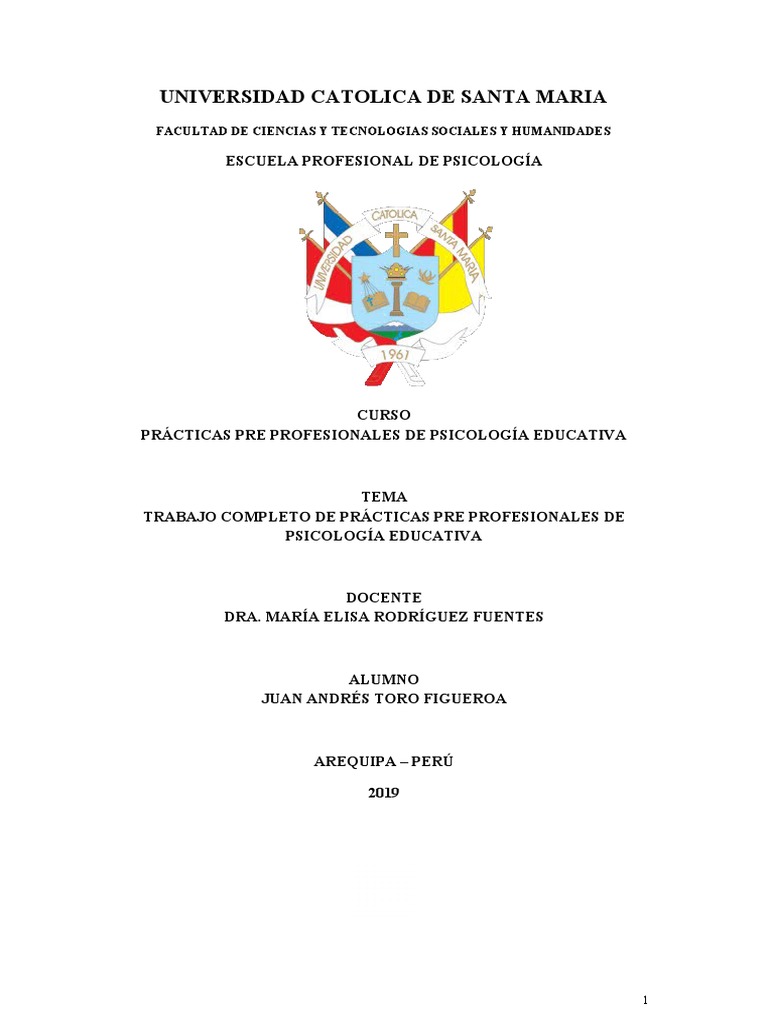 UNIVERSIDAD CATOLICA DE SANTA MARIA

FACULTAD DE CIENCIAS Y TECNOLOGIAS SOCIALES Y HUMANIDADES

ESCUELA PROFESIONAL DE PSICOLOGÍA

UNIVERSIDAD CATOLICA SANTA MARIA

1961

CURSO
PRÁCTICAS PRE PROFESIONALES DE PSICOLOGÍA EDUCATIVA

TEMA
TRABAJO COMPLETO DE PRÁCTICAS PRE PROFESIONALES DE PSICOLOGÍA EDUCATIVA

DOCENTE
DRA. MARÍA ELISA RODRÍGUEZ FUENTES

ALUMNO
JUAN ANDRÉS TORO FIGUEROA

AREQUIPA – PERÚ

2019

1